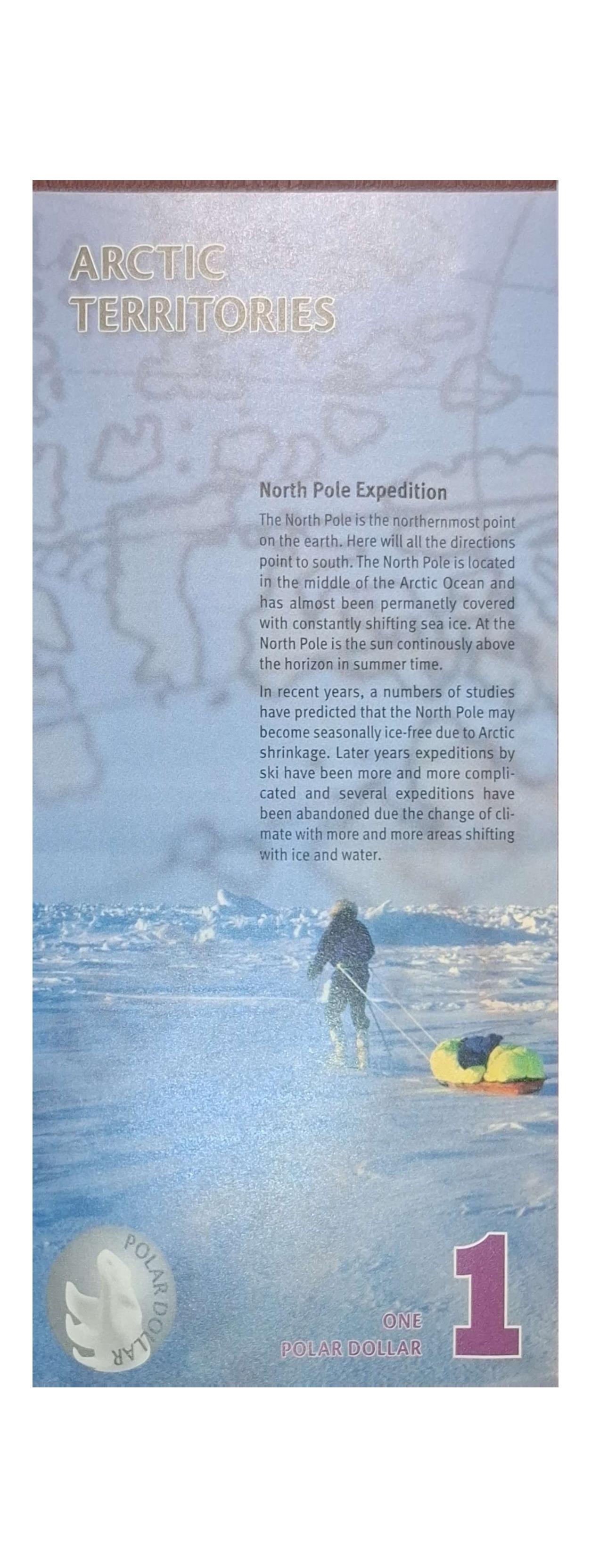 ARCTIC
TERRITORIES

North Pole Expedition

The North Pole is the northernmost point on the earth. Here will all the directions point to south. The North Pole is located in the middle of the Arctic Ocean and has almost been permanetly covered with constantly shifting sea ice. At the North Pole is the sun continously above the horizon in summer time.

In recent years, a numbers of studies have predicted that the North Pole may become seasonally ice-free due to Arctic shrinkage. Later years expeditions by ski have been more and more complicated and several expeditions have been abandoned due the change of climate with more and more areas shifting with ice and water.

POLAR DOLLAR

ONE
POLAR DOLLAR

1